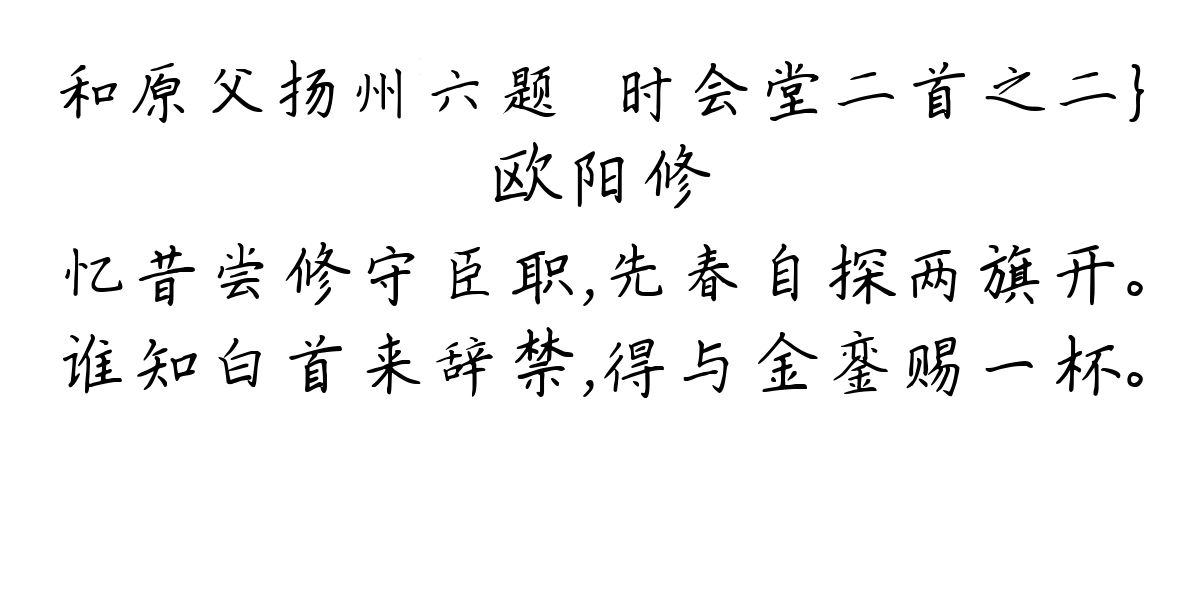 和原父扬州六题 时会堂二首之二}
欧阳修
忆昔尝修守臣职,先春自探两旗开。
谁知白首来辞禁,得与金銮赐一杯。